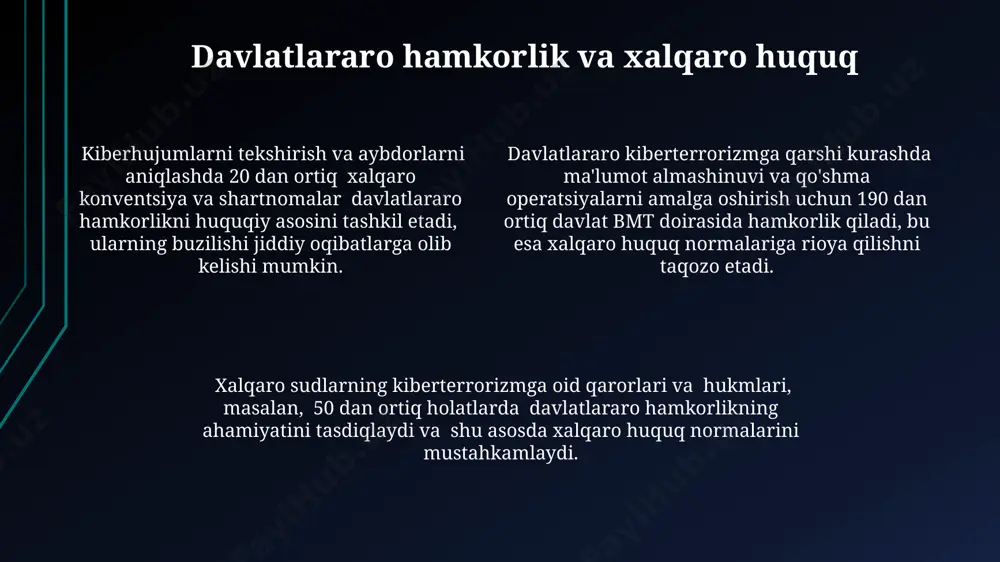 Davlatlararo hamkorlik va xalqaro huquq

Kiberhujumlarni tekshirish va aybdorlarni aniqlashda 20 dan ortiq xalqaro konventsiya va shartnomalar davlatlararo hamkorlikni huquqiy asosini tashkil etadi, ularning buzilishi jiddiy oqibatlarga olib kelishi mumkin.

Davlatlararo kiberterrorizmga qarshi kurashda ma'lumot almashinuvi va qo'shma operatsiyalarni amalga oshirish uchun 190 dan ortiq davlat BMT doirasida hamkorlik qiladi, bu esa xalqaro huquq normalariga rioya qilishni taqozo etadi.

Xalqaro sudlarning kiberterrorizmga oid qarorlari va hukmlari, masalan, 50 dan ortiq holatlarda davlatlararo hamkorlikning ahamiyatini tasdiqlaydi va shu asosda xalqaro huquq normalarini mustahkamlaydi.